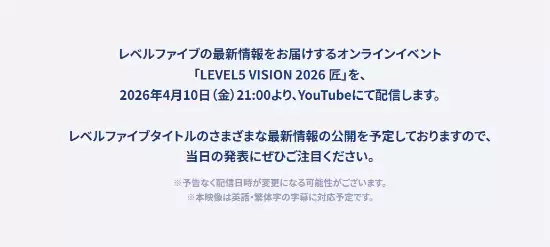 レベルファイブの最新情報をお届けするオンラインイベント
「LEVEL5 VISION 2026 匠」を、
2026年4月10日（金）21:00より、YouTubeにて配信します。

レベルファイブタイトルのさまざまな最新情報の公開を予定しておりますので、
当日の発表にぜひご注目ください。

※予告なく配信日時が変更になる可能性がございます。
※本映像は英語・繁体字の字幕に対応予定です。